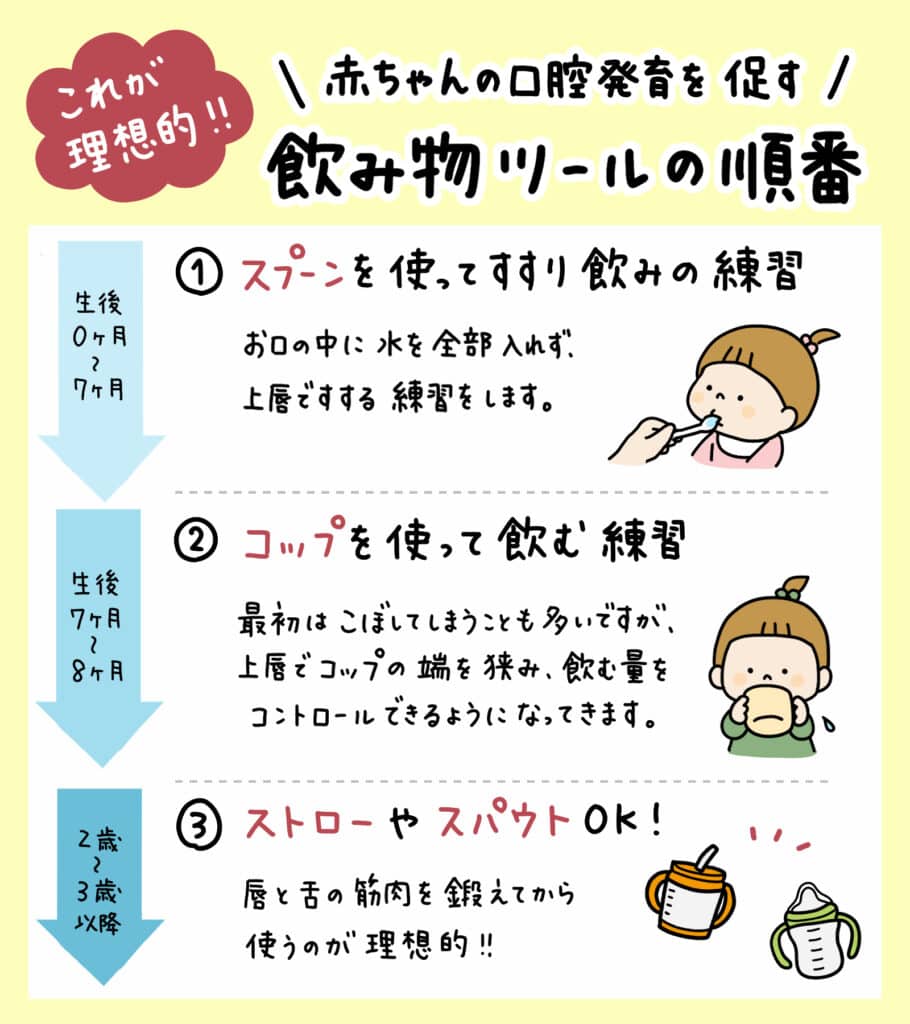 これが理想的!!

\ 赤ちゃんの口腔発育を促す /
飲み物ツールの順番

生後
0ヶ月
~
7ヶ月

① スプーンを使ってすすり飲みの練習

お口の中に水を全部入れず、上唇ですする練習をします。

生後
7ヶ月
~
8ヶ月

② コップを使って飲む練習

最初はこぼしてしまうことも多いですが、上唇でコップの端を挟み、飲む量をコントロールできるようになってきます。

2歳
~
3歳
以降

③ ストローやスパウトOK!

唇と舌の筋肉を鍛えてから使うのが理想的!!